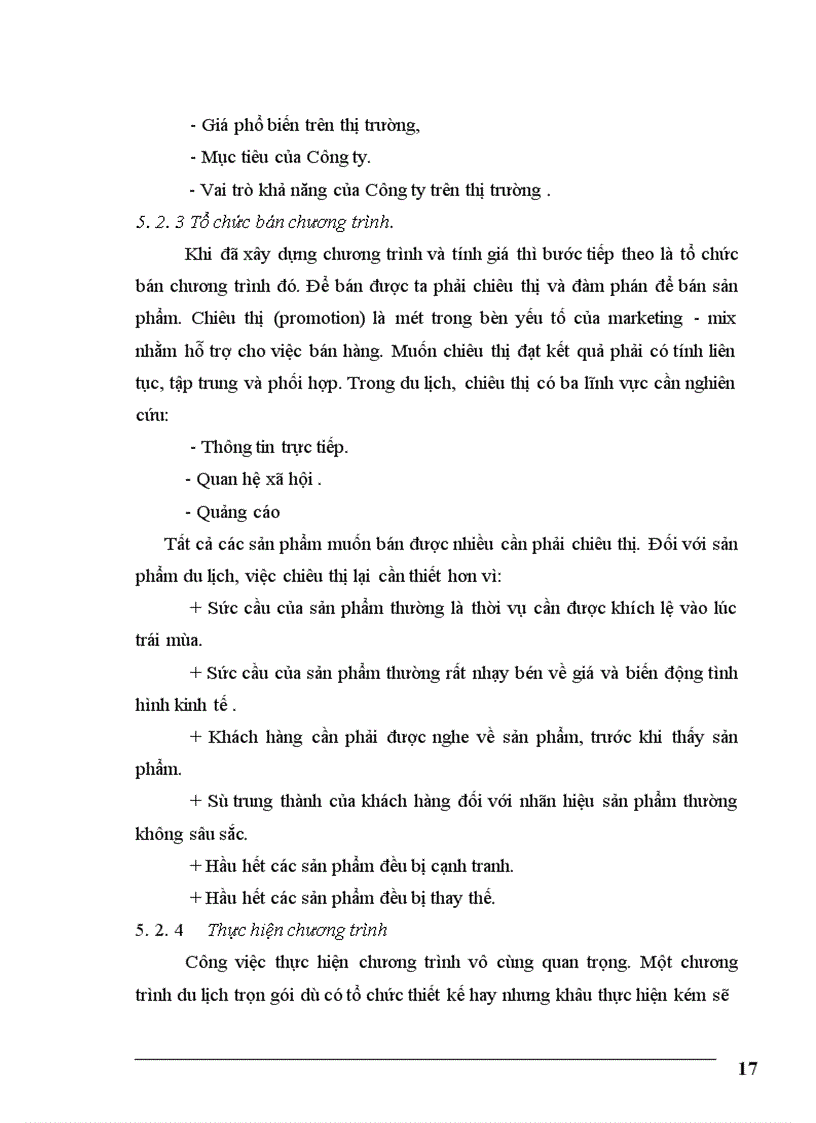 - Giá phổ biến trên thị trường,

- Mục tiêu của Công ty.

- Vai trò khả năng của Công ty trên thị trường .

5. 2. 3 Tổ chức bán chương trình.

Khi đã xây dựng chương trình và tính giá thì bước tiếp theo là tổ chức bán chương trình đó. Để bán được ta phải chiêu thị và đàm phán để bán sản phẩm. Chiêu thị (promotion) là mét trong bèn yếu tố của marketing - mix nhằm hỗ trợ cho việc bán hàng. Muốn chiêu thị đạt kết quả phải có tính liên tục, tập trung và phối hợp. Trong du lịch, chiêu thị có ba lĩnh vực cần nghiên cứu:

- Thông tin trực tiếp.

- Quan hệ xã hội .

- Quảng cáo

Tất cả các sản phẩm muốn bán được nhiều cần phải chiêu thị. Đối với sản phẩm du lịch, việc chiêu thị lại cần thiết hơn vì:

+ Sức cầu của sản phẩm thường là thời vụ cần được khích lệ vào lúc trái mùa.

+ Sức cầu của sản phẩm thường rất nhạy bén về giá và biến động tình hình kinh tế .

+ Khách hàng cần phải được nghe về sản phẩm, trước khi thấy sản phẩm.

+ Sù trung thành của khách hàng đối với nhãn hiệu sản phẩm thường không sâu sắc.

+ Hầu hết các sản phẩm đều bị cạnh tranh.

+ Hầu hết các sản phẩm đều bị thay thế.

5. 2. 4 Thực hiện chương trình

Công việc thực hiện chương trình vô cùng quan trọng. Một chương trình du lịch trọn gói dù có tổ chức thiết kế hay nhưng khâu thực hiện kém sẽ

17